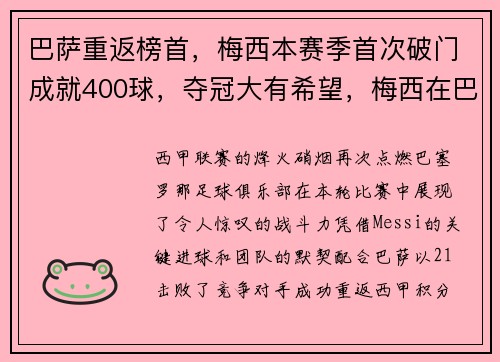 巴萨重返榜首，梅西本赛季首次破门成就400球，夺冠大有希望，梅西在巴

西甲联赛的烽火硝烟再次点燃巴塞罗那足球俱乐部在本轮比赛中展现了令人惊叹的战斗力凭借Messi的关键进球和团队的默契配合巴萨以21击败了竞争对手成功重返西甲积分